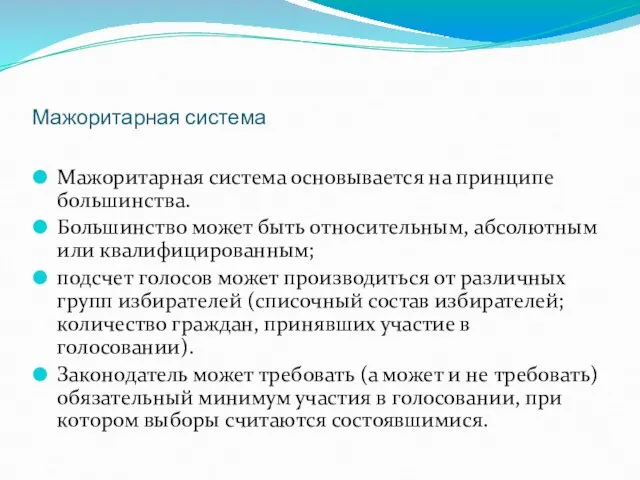 Мажоритарная система

Мажоритарная система основывается на принципе большинства.

Большинство может быть относительным, абсолютным или квалифицированным;

подсчет голосов может производиться от различных групп избирателей (списочный состав избирателей; количество граждан, принявших участие в голосовании).

Законодатель может требовать (а может и не требовать) обязательный минимум участия в голосовании, при котором выборы считаются состоявшимися.